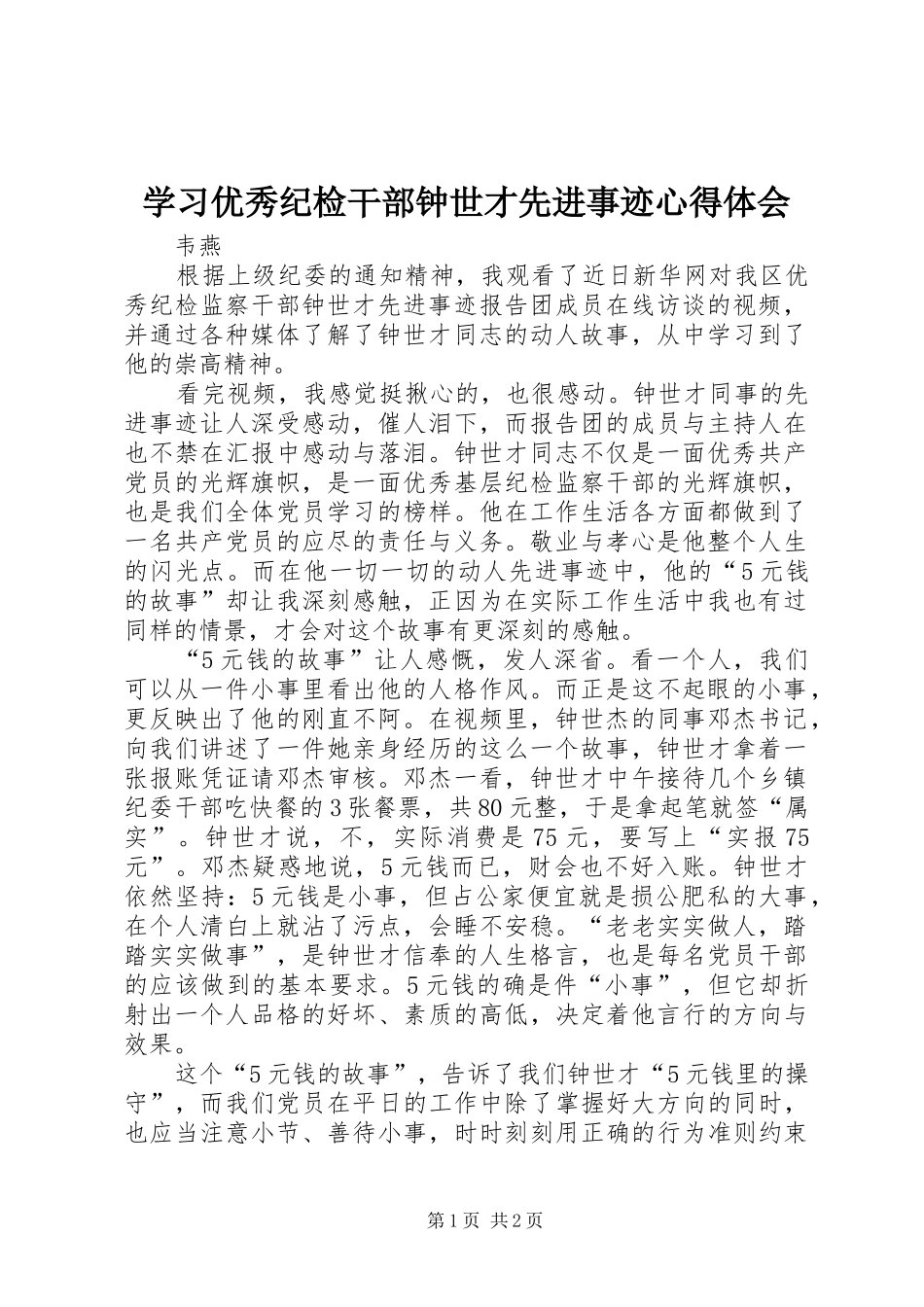 学习优秀纪检干部钟世才先进事迹心得体会

韦燕

根据上级纪委的通知精神，我观看了近日新华网对我区优秀纪检监察干部钟世才先进事迹报告团成员在线访谈的视频，并通过各种媒体了解了钟世才同志的动人故事，从中学习到了他的崇高精神。

看完视频，我感觉挺揪心的，也很感动。钟世才同事的先进事迹让人深受感动，催人泪下，而报告团的成员与主持人在也不禁在汇报中感动与落泪。钟世才同志不仅是一面优秀共产党员的光辉旗帜，是一面优秀基层纪检监察干部的光辉旗帜，也是我们全体党员学习的榜样。他在工作生活各方面都做到了一名共产党员的应尽的责任与义务。敬业与孝心是他整个人生的闪光点。而在他一切一切的动人先进事迹中，他的“5元钱的故事”却让我深刻感触，正因为在实际工作生活中我也有过同样的情景，才会对这个故事有更深刻的感触。

“5元钱的故事”让人感慨，发人深省。看一个人，我们可以从一件小事里看出他的人格作风。而正是这不起眼的小事，更反映出了他的刚直不阿。在视频里，钟世杰的同事邓杰书记，向我们讲述了一件她亲身经历的这么一个故事，钟世才拿着一张报账凭证请邓杰审核。邓杰一看，钟世才中午接待几个乡镇纪委干部吃快餐的3张餐票，共80元整，于是拿起笔就签“属实”。钟世才说，不，实际消费是75元，要写上“实报75元”。邓杰疑惑地说，5元钱而已，财会也不好入账。钟世才依然坚持：5元钱是小事，但占公家便宜就是损公肥私的大事，在个人清白上就沾了污点，会睡不安稳。“老老实实做人，踏踏实实做事”，是钟世才信奉的人生格言，也是每名党员干部的应该做到的基本要求。5元钱的确是件“小事”，但它却折射出一个人品格的好坏、素质的高低，决定着他言行的方向与效果。

这个“5元钱的故事”，告诉了我们钟世才“5元钱里的操守”，而我们党员在平日的工作中除了掌握好大方向的同时，也应当注意小节、善待小事，时时刻刻用正确的行为准则约束

第1页 共2页